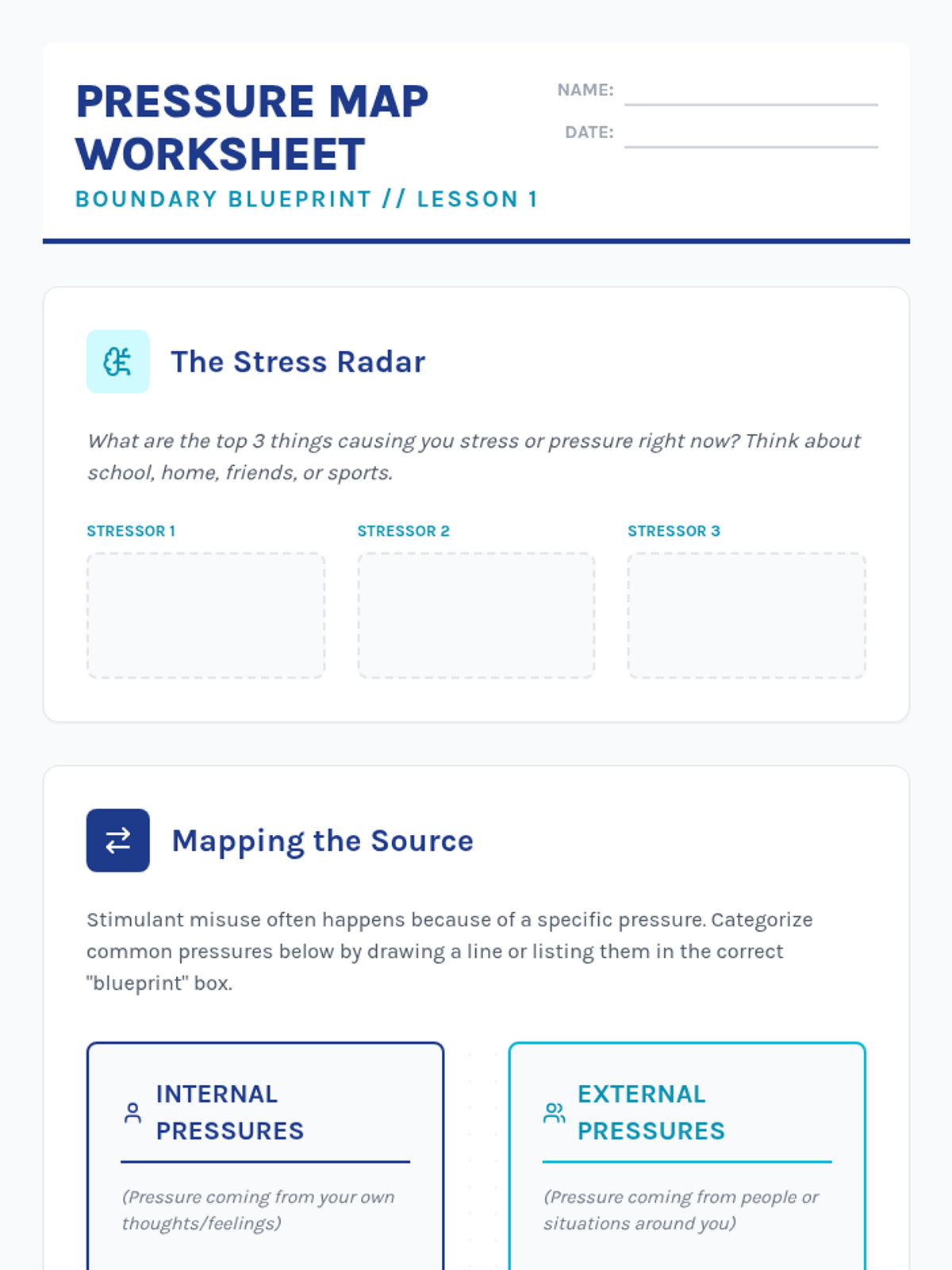 PRESSURE MAP WORKSHEET

BOUNDARY BLUEPRINT // LESSON 1

NAME: ____

DATE: ____

The Stress Radar

What are the top 3 things causing you stress or pressure right now? Think about school, home, friends, or sports.

STRESSOR 1

STRESSOR 2

STRESSOR 3

Mapping the Source

Stimulant misuse often happens because of a specific pressure. Categorize common pressures below by drawing a line or listing them in the correct "blueprint" box.

INTERNAL PRESSURES

(Pressure coming from your own thoughts/feelings)

EXTERNAL PRESSURES

(Pressure coming from people or situations around you)